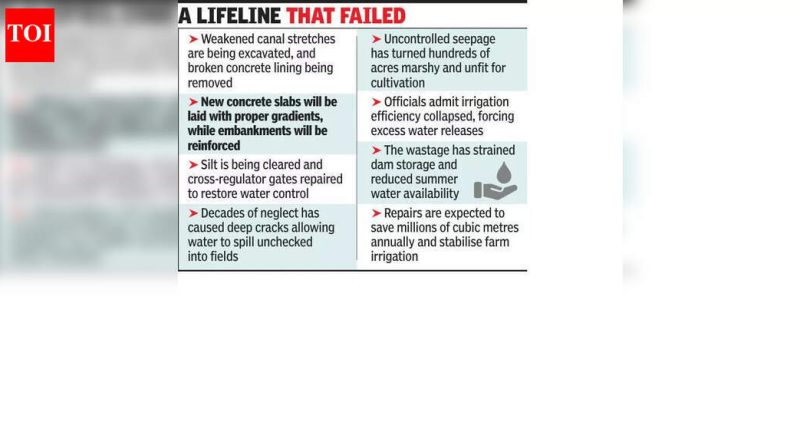 TOI

A LIFELINE THAT FAILED

➤ Weakened canal stretches are being excavated, and broken concrete lining being removed

➤ New concrete slabs will be laid with proper gradients, while embankments will be reinforced

➤ Silt is being cleared and cross-regulator gates repaired to restore water control

➤ Decades of neglect has caused deep cracks allowing water to spill unchecked into fields

➤ Uncontrolled seepage has turned hundreds of acres marshy and unfit for cultivation

➤ Officials admit irrigation efficiency collapsed, forcing excess water releases

➤ The wastage has strained dam storage and reduced summer water availability

➤ Repairs are expected to save millions of cubic metres annually and stabilise farm irrigation